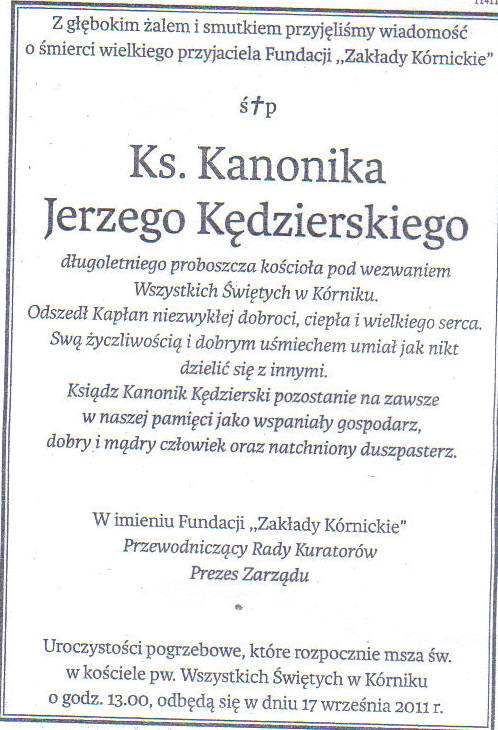 Z głębokim żalem i smutkiem przyjęliśmy wiadomość o śmierci wielkiego przyjaciela Fundacji „Zakłady Kórnickie"

ś†p

Ks. Kanonika Jerzego Kędzierskiego

długoletniego proboszcza kościoła pod wezwaniem Wszystkich Świętych w Kórniku. Odszedł Kapłan niezwykłej dobroci, ciepła i wielkiego serca. Swą życzliwością i dobrym uśmiechem umiał jak nikt dzielić się z innymi. Ksiądz Kanonik Kędzierski pozostanie na zawsze w naszej pamięci jako wspaniały gospodarz, dobry i mądry człowiek oraz natchniony duszpasterz.

W imieniu Fundacji „Zakłady Kórnickie"
Przewodniczący Rady Kuratorów
Prezes Zarządu

Uroczystości pogrzebowe, które rozpocznie msza św. w kościele pw. Wszystkich Świętych w Kórniku o godz. 13.00, odbędą się w dniu 17 września 2011 r.